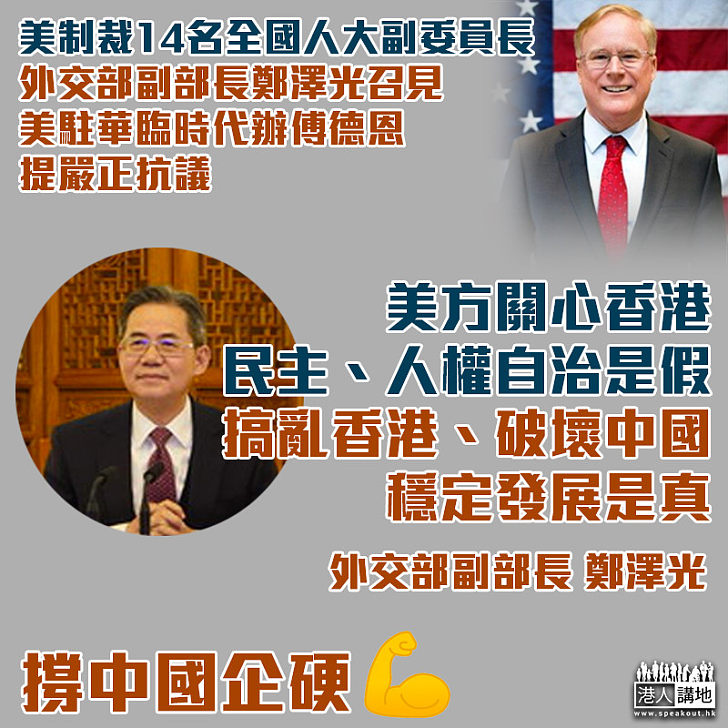 美制裁14名全國人大副委員長
外交部副部長鄭澤光召見
美駐華臨時代辦傅德恩
提嚴正抗議

美方關心香港
民主、人權自治是假
搞亂香港、破壞中國
穩定發展是真

外交部副部長 鄭澤光

撐中國企硬

港人講地
www.speakout.hk